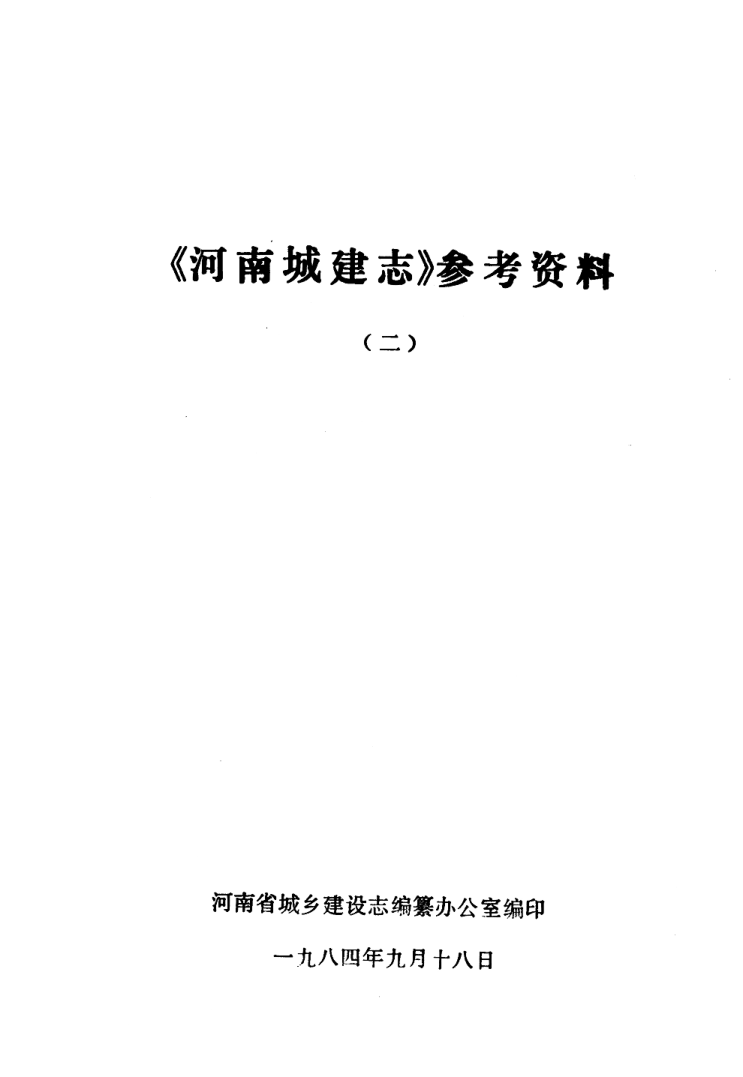 《河南城建志》参考资料

（二）

河南省城乡建设志编纂办公室编印

一九八四年九月十八日